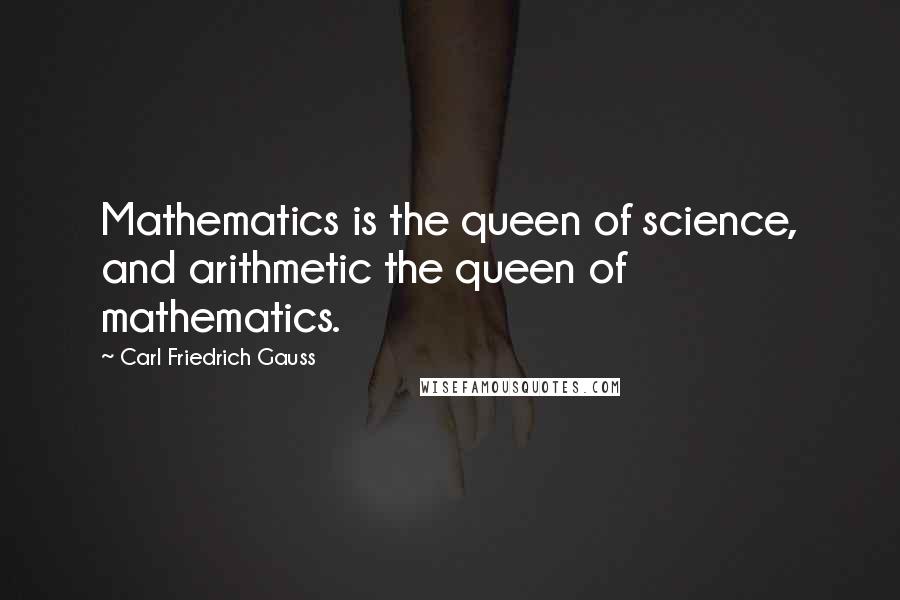 Mathematics is the queen of science, and arithmetic the queen of mathematics.

~ Carl Friedrich Gauss

WISEFAMOUSQUOTES.COM